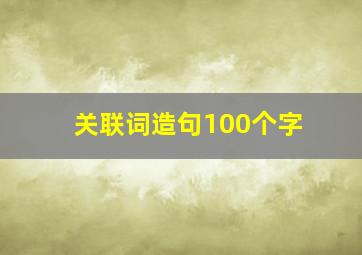 关联词造句100个字